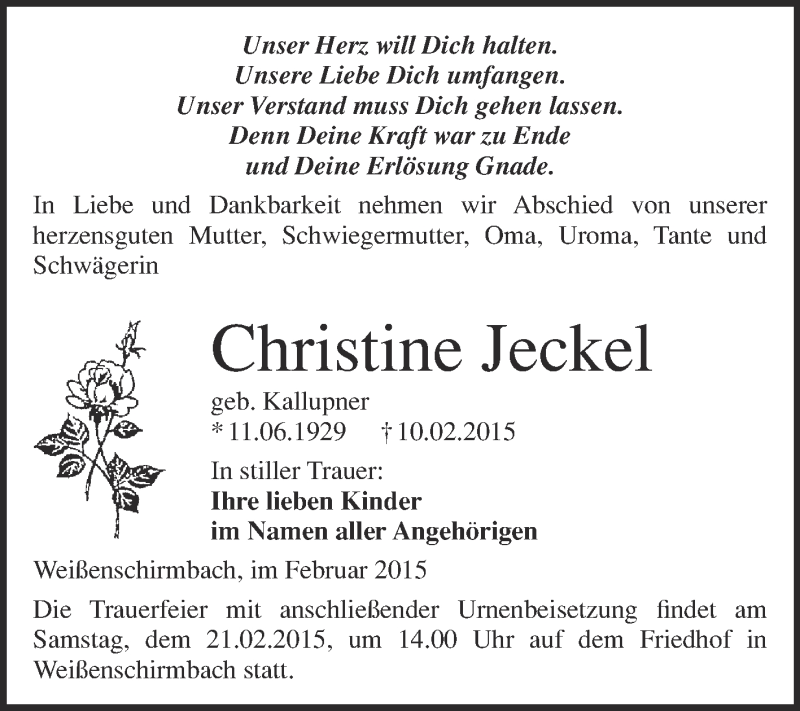 Unser Herz will Dich halten.
Unsere Liebe Dich umfangen.
Unser Verstand muss Dich gehen lassen.
Denn Deine Kraft war zu Ende
und Deine Erlösung Gnade.

In Liebe und Dankbarkeit nehmen wir Abschied von unserer herzensguten Mutter, Schwiegermutter, Oma, Uroma, Tante und Schwägerin

Christine Jeckel

geb. Kallupner
* 11.06.1929 † 10.02.2015

In stiller Trauer:
Ihre lieben Kinder
im Namen aller Angehörigen

Weißenschirmbach, im Februar 2015

Die Trauerfeier mit anschließender Urnenbeisetzung findet am Samstag, dem 21.02.2015, um 14.00 Uhr auf dem Friedhof in Weißenschirmbach statt.